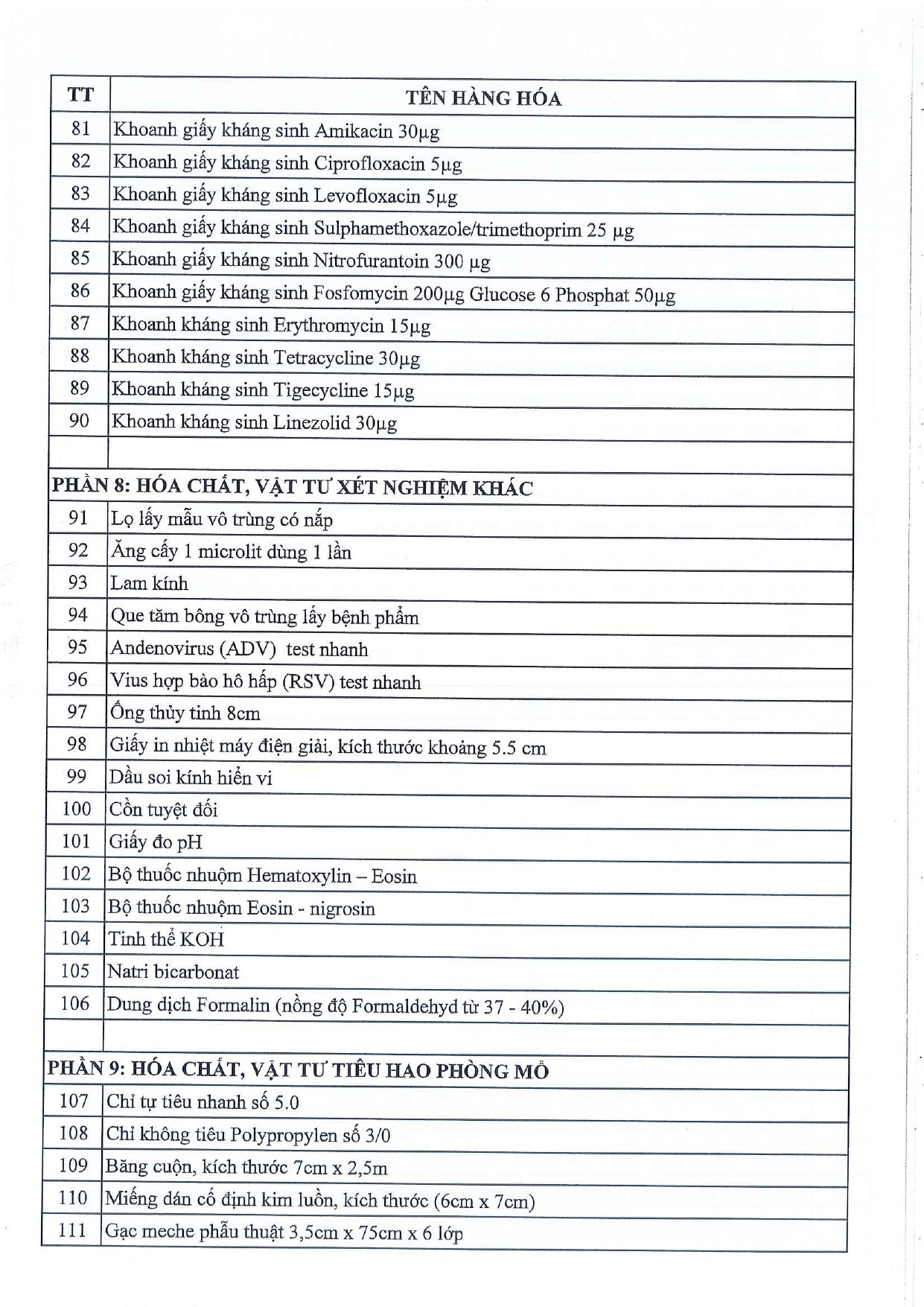 | TT | TÊN HÀNG HÓA |
|---|---|
| 81 | Khoanh giấy kháng sinh Amikacin 30µg |
| 82 | Khoanh giấy kháng sinh Ciprofloxacin 5µg |
| 83 | Khoanh giấy kháng sinh Levofloxacin 5µg |
| 84 | Khoanh giấy kháng sinh Sulphamethoxazole/trimethoprim 25 µg |
| 85 | Khoanh giấy kháng sinh Nitrofurantoin 300 µg |
| 86 | Khoanh giấy kháng sinh Fosfomycin 200µg Glucose 6 Phosphat 50µg |
| 87 | Khoanh kháng sinh Erythromycin 15µg |
| 88 | Khoanh kháng sinh Tetracycline 30µg |
| 89 | Khoanh kháng sinh Tigecycline 15µg |
| 90 | Khoanh kháng sinh Linezolid 30µg |
| | |
| PHẦN 8: HÓA CHẤT, VẬT TƯ XÉT NGHIỆM KHÁC | |
| 91 | Lọ lấy mẫu vô trùng có nắp |
| 92 | Ăng cấy 1 microlit dùng 1 lần |
| 93 | Lam kính |
| 94 | Que tăm bông vô trùng lấy bệnh phẩm |
| 95 | Andenovirus (ADV) test nhanh |
| 96 | Vius hợp bào hô hấp (RSV) test nhanh |
| 97 | Ống thủy tinh 8cm |
| 98 | Giấy in nhiệt máy điện giải, kích thước khoảng 5.5 cm |
| 99 | Dầu soi kính hiển vi |
| 100 | Cồn tuyệt đối |
| 101 | Giấy đo pH |
| 102 | Bộ thuốc nhuộm Hematoxylin – Eosin |
| 103 | Bộ thuốc nhuộm Eosin - nigrosin |
| 104 | Tinh thể KOH |
| 105 | Natri bicarbonat |
| 106 | Dung dịch Formalin (nồng độ Formaldehyd từ 37 - 40%) |
| | |
| PHẦN 9: HÓA CHẤT, VẬT TƯ TIÊU HAO PHÒNG MỔ | |
| 107 | Chỉ tự tiêu nhanh số 5.0 |
| 108 | Chỉ không tiêu Polypropylen số 3/0 |
| 109 | Băng cuộn, kích thước 7cm x 2,5m |
| 110 | Miếng dán cố định kim luồn, kích thước (6cm x 7cm) |
| 111 | Gạc meche phẫu thuật 3,5cm x 75cm x 6 lớp |